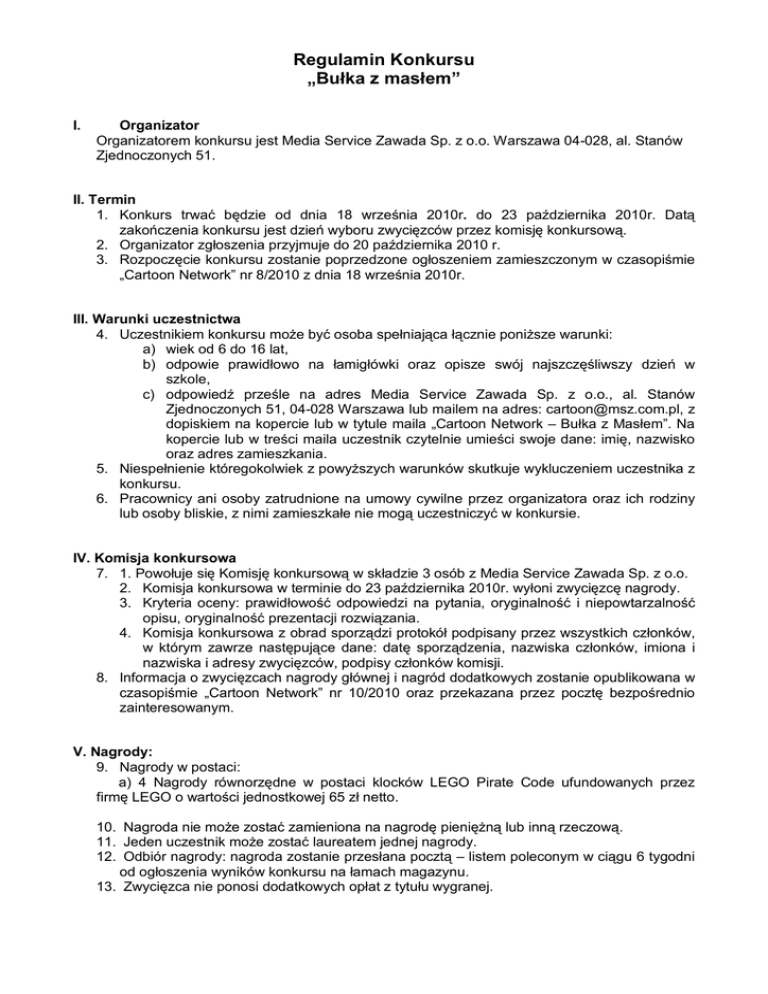 Regulamin Konkursu
„Bułka z masłem”

I. Organizator
Organizatorem konkursu jest Media Service Zawada Sp. z o.o. Warszawa 04-028, al. Stanów Zjednoczonych 51.

II. Termin
1. Konkurs trwać będzie od dnia 18 września 2010r. do 23 października 2010r. Datą zakończenia konkursu jest dzień wyboru zwycięzców przez komisję konkursową.
2. Organizator zgłoszenia przyjmuje do 20 października 2010 r.
3. Rozpoczęcie konkursu zostanie poprzedzone ogłoszeniem zamieszczonym w czasopiśmie „Cartoon Network” nr 8/2010 z dnia 18 września 2010r.

III. Warunki uczestnictwa
4. Uczestnikiem konkursu może być osoba spełniająca łącznie poniższe warunki:
a) wiek od 6 do 16 lat,
b) odpowie prawidłowo na łamigłówki oraz opisze swój najszczęśliwszy dzień w szkole,
c) odpowiedź prześle na adres Media Service Zawada Sp. z o.o., al. Stanów Zjednoczonych 51, 04-028 Warszawa lub mailem na adres: cartoon@msz.com.pl, z dopiskiem na kopercie lub w tytule maila „Cartoon Network – Bułka z Masłem”. Na kopercie lub w treści maila uczestnik czytelnie umieści swoje dane: imię, nazwisko oraz adres zamieszkania.
5. Niespełnienie któregokolwiek z powyższych warunków skutkuje wykluczeniem uczestnika z konkursu.
6. Pracownicy ani osoby zatrudnione na umowy cywilne przez organizatora oraz ich rodziny lub osoby bliskie, z nimi zamieszkałe nie mogą uczestniczyć w konkursie.

IV. Komisja konkursowa
7. 1. Powołuje się Komisję konkursową w składzie 3 osób z Media Service Zawada Sp. z o.o.
2. Komisja konkursowa w terminie do 23 października 2010r. wyłoni zwycięzcę nagrody.
3. Kryteria oceny: prawidłowość odpowiedzi na pytania, oryginalność i niepowtarzalność opisu, oryginalność prezentacji rozwiązania.
4. Komisja konkursowa z obrad sporządzi protokół podpisany przez wszystkich członków, w którym zawrze następujące dane: datę sporządzenia, nazwiska członków, imiona i nazwiska i adresy zwycięzców, podpisy członków komisji.
8. Informacja o zwycięzcach nagrody głównej i nagród dodatkowych zostanie opublikowana w czasopiśmie „Cartoon Network” nr 10/2010 oraz przekazana przez pocztę bezpośrednio zainteresowanym.

V. Nagrody:
9. Nagrody w postaci:
a) 4 Nagrody równorzędne w postaci klocków LEGO Pirate Code ufundowanych przez firmę LEGO o wartości jednostkowej 65 zł netto.

10. Nagroda nie może zostać zamieniona na nagrodę pieniężną lub inną rzeczową.
11. Jeden uczestnik może zostać laureatem jednej nagrody.
12. Odbiór nagrody: nagroda zostanie przesłana pocztą – listem poleconym w ciągu 6 tygodni od ogłoszenia wyników konkursu na łamach magazynu.
13. Zwycięzca nie ponosi dodatkowych opłat z tytułu wygranej.